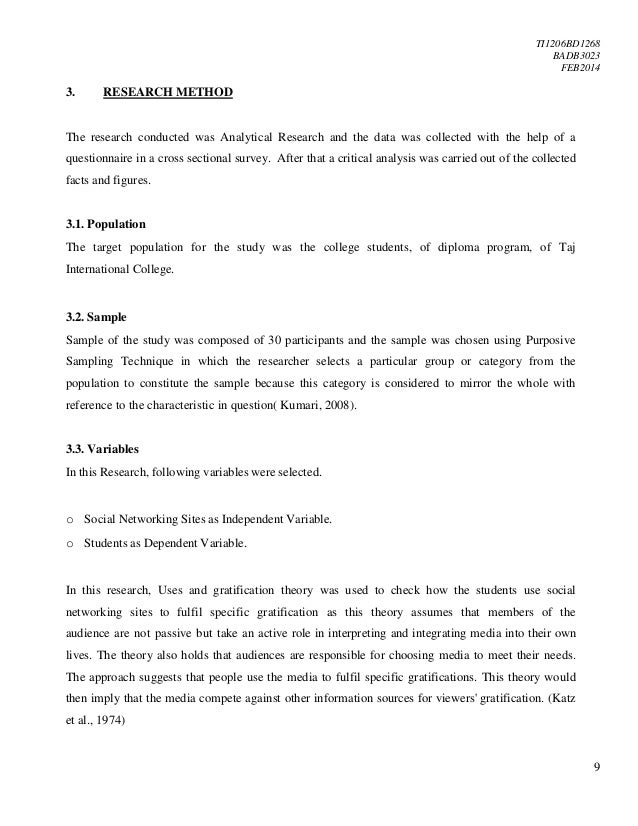 TI1206BD1268
BADB3023
FEB2014

3. RESEARCH METHOD

The research conducted was Analytical Research and the data was collected with the help of a questionnaire in a cross sectional survey. After that a critical analysis was carried out of the collected facts and figures.

3.1. Population
The target population for the study was the college students, of diploma program, of Taj International College.

3.2. Sample
Sample of the study was composed of 30 participants and the sample was chosen using Purposive Sampling Technique in which the researcher selects a particular group or category from the population to constitute the sample because this category is considered to mirror the whole with reference to the characteristic in question( Kumari, 2008).

3.3. Variables
In this Research, following variables were selected.

o Social Networking Sites as Independent Variable.
o Students as Dependent Variable.

In this research, Uses and gratification theory was used to check how the students use social networking sites to fulfil specific gratification as this theory assumes that members of the audience are not passive but take an active role in interpreting and integrating media into their own lives. The theory also holds that audiences are responsible for choosing media to meet their needs. The approach suggests that people use the media to fulfil specific gratifications. This theory would then imply that the media compete against other information sources for viewers' gratification. (Katz et al., 1974)

9